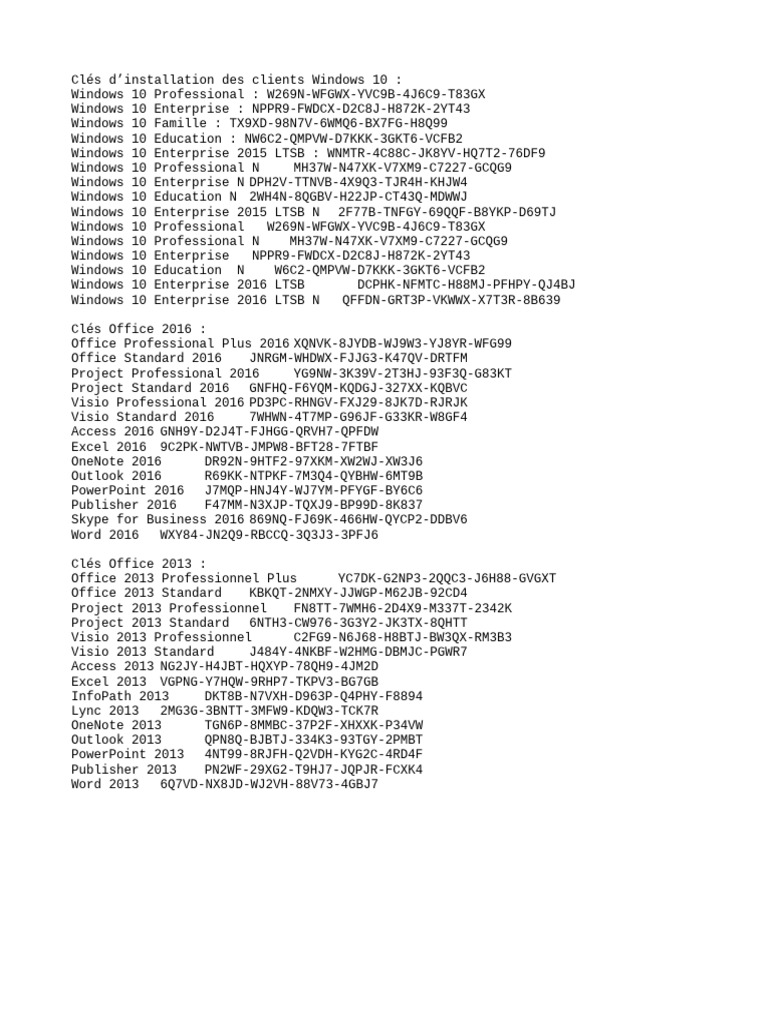 Clés d'installation des clients Windows 10 :
Windows 10 Professional : W269N-WFGWX-YVC9B-4J6C9-T83GX
Windows 10 Enterprise : NPPR9-FWDCX-D2C8J-H872K-2YT43
Windows 10 Famille : TX9XD-98N7V-6WMQ6-BX7FG-H8Q99
Windows 10 Education : NW6C2-QMPVW-D7KKK-3GKT6-VCFB2
Windows 10 Enterprise 2015 LTSB : WNMTR-4C88C-JK8YV-HQ7T2-76DF9
Windows 10 Professional N MH37W-N47XK-V7XM9-C7227-GCQG9
Windows 10 Enterprise N DPH2V-TTNVB-4X9Q3-TJR4H-KHJW4
Windows 10 Education N 2WH4N-8QGBV-H22JP-CT43Q-MDWWJ
Windows 10 Enterprise 2015 LTSB N 2F77B-TNFGY-69QQF-B8YKP-D69TJ
Windows 10 Professional W269N-WFGWX-YVC9B-4J6C9-T83GX
Windows 10 Professional N MH37W-N47XK-V7XM9-C7227-GCQG9
Windows 10 Enterprise NPPR9-FWDCX-D2C8J-H872K-2YT43
Windows 10 Education N W6C2-QMPVW-D7KKK-3GKT6-VCFB2
Windows 10 Enterprise 2016 LTSB DCPHK-NFMTC-H88MJ-PFHPY-QJ4BJ
Windows 10 Enterprise 2016 LTSB N QFFDN-GRT3P-VKWWX-X7T3R-8B639

Clés Office 2016 :
Office Professional Plus 2016 XQNVK-8JYDB-WJ9W3-YJ8YR-WFG99
Office Standard 2016 JNRGM-WHDWX-FJJG3-K47QV-DRTFM
Project Professional 2016 YG9NW-3K39V-2T3HJ-93F3Q-G83KT
Project Standard 2016 GNFHQ-F6YQM-KQDGJ-327XX-KQBVC
Visio Professional 2016 PD3PC-RHNGV-FXJ29-8JK7D-RJRJK
Visio Standard 2016 7WHWN-4T7MP-G96JF-G33KR-W8GF4
Access 2016 GNH9Y-D2J4T-FJHGG-QRVH7-QPFDW
Excel 2016 9C2PK-NWTVB-JMPW8-BFT28-7FTBF
OneNote 2016 DR92N-9HTF2-97XKM-XW2WJ-XW3J6
Outlook 2016 R69KK-NTPKF-7M3Q4-QYBHW-6MT9B
PowerPoint 2016 J7MQP-HNJ4Y-WJ7YM-PFYGF-BY6C6
Publisher 2016 F47MM-N3XJP-TQXJ9-BP99D-8K837
Skype for Business 2016 869NQ-FJ69K-466HW-QYCP2-DDBV6
Word 2016 WXY84-JN2Q9-RBCCQ-3Q3J3-3PFJ6

Clés Office 2013 :
Office 2013 Professionnel Plus YC7DK-G2NP3-2QQC3-J6H88-GVGXT
Office 2013 Standard KBKQT-2NMXY-JJWGP-M62JB-92CD4
Project 2013 Professionnel FN8TT-7WMH6-2D4X9-M337T-2342K
Project 2013 Standard 6NTH3-CW976-3G3Y2-JK3TX-8QHTT
Visio 2013 Professionnel C2FG9-N6J68-H8BTJ-BW3QX-RM3B3
Visio 2013 Standard J484Y-4NKBF-W2HMG-DBMJC-PGWR7
Access 2013 NG2JY-H4JBT-HQXYP-78QH9-4JM2D
Excel 2013 VGPNG-Y7HQW-9RHP7-TKPV3-BG7GB
InfoPath 2013 DKT8B-N7VXH-D963P-Q4PHY-F8894
Lync 2013 2MG3G-3BNTT-3MFW9-KDQW3-TCK7R
OneNote 2013 TGN6P-8MMBC-37P2F-XHXXK-P34VW
Outlook 2013 QPN8Q-BJBTJ-334K3-93TGY-2PMBT
PowerPoint 2013 4NT99-8RJFH-Q2VDH-KYG2C-4RD4F
Publisher 2013 PN2WF-29XG2-T9HJ7-JQPJR-FCXK4
Word 2013 6Q7VD-NX8JD-WJ2VH-88V73-4GBJ7